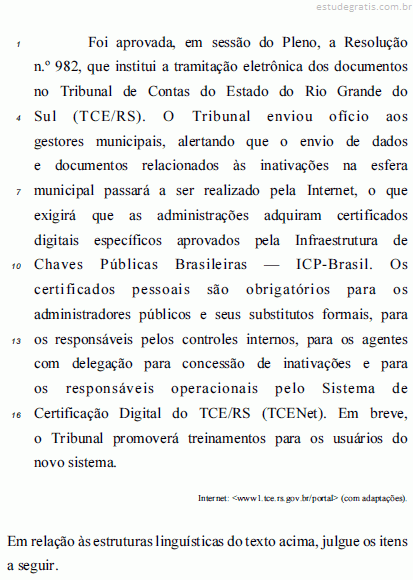 estudegratis.com.br

1 Foi aprovada, em sessão do Pleno, a Resolução n.º 982, que institui a tramitação eletrônica dos documentos no Tribunal de Contas do Estado do Rio Grande do 4 Sul (TCE/RS). O Tribunal enviou ofício aos gestores municipais, alertando que o envio de dados e documentos relacionados às inativações na esfera 7 municipal passará a ser realizado pela Internet, o que exigirá que as administrações adquiram certificados digitais específicos aprovados pela Infraestrutura de 10 Chaves Públicas Brasileiras — ICP-Brasil. Os certificados pessoais são obrigatórios para os administradores públicos e seus substitutos formais, para 13 os responsáveis pelos controles internos, para os agentes com delegação para concessão de inativações e para os responsáveis operacionais pelo Sistema de 16 Certificação Digital do TCE/RS (TCENet). Em breve, o Tribunal promoverá treinamentos para os usuários do novo sistema.

Internet: <www1.tce.rs.gov.br/portal> (com adaptações).

Em relação às estruturas linguísticas do texto acima, julgue os itens a seguir.